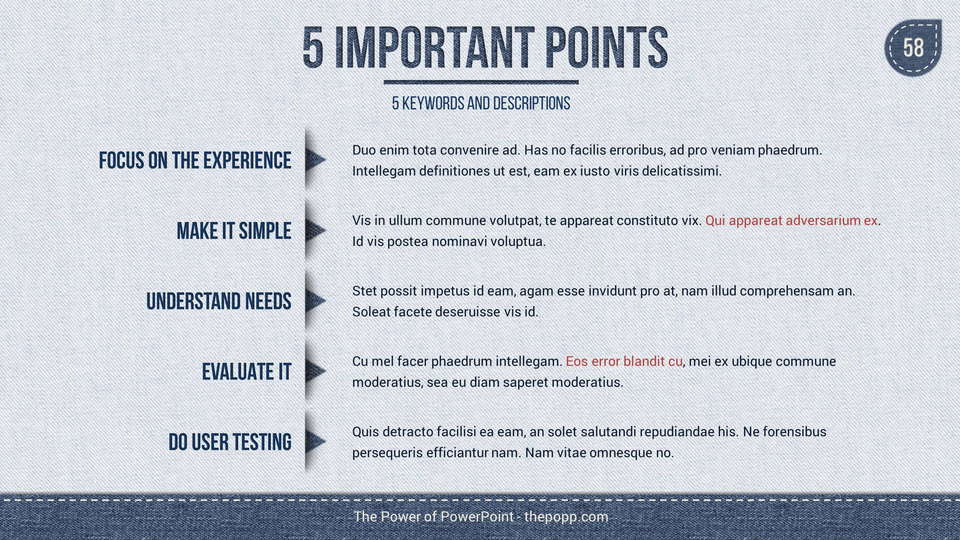 5 IMPORTANT POINTS

58

5 KEYWORDS AND DESCRIPTIONS

FOCUS ON THE EXPERIENCE

Duo enim tota convenire ad. Has no facilis erroribus, ad pro veniam phaedrum. Intellegam definitiones ut est, eam ex iusto viris delicatissimi.

MAKE IT SIMPLE

Vis in ullum commune volutpat, te appareat constituto vix. Qui appareat adversarium ex. Id vis postea nominavi voluptua.

UNDERSTAND NEEDS

Stet possit impetus id eam, agam esse invidunt pro at, nam illud comprehensam an. Soleat facete deseruisse vis id.

EVALUATE IT

Cu mel facer phaedrum intellegam. Eos error blandit cu, mei ex ubique commune moderatius, sea eu diam saperet moderatius.

DO USER TESTING

Quis detracto facilisi ea eam, an solet salutandi repudiandae his. Ne forensibus persequeris efficiantur nam. Nam vitae omnesque no.

The Power of PowerPoint - thepopp.com